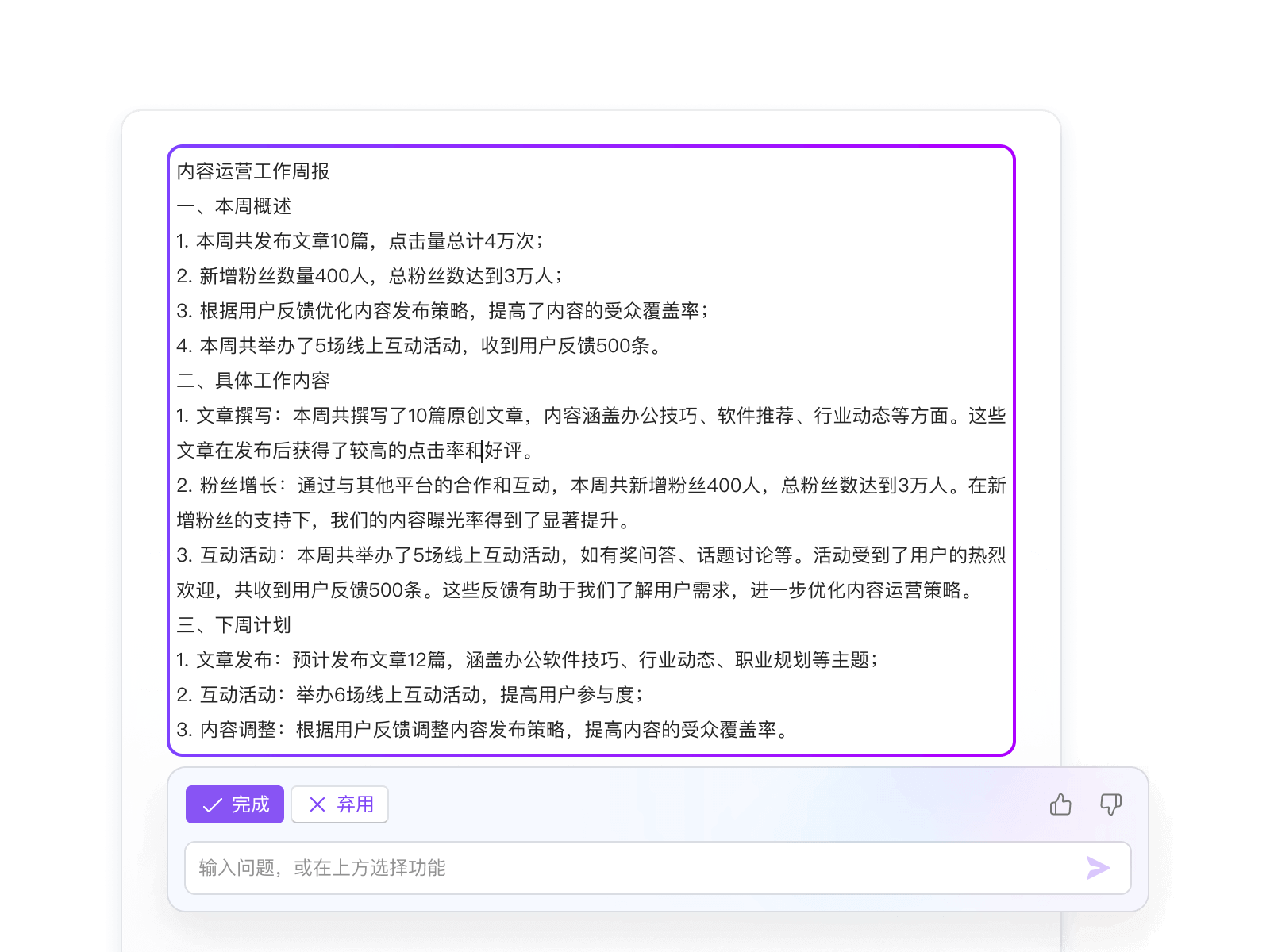 内容运营工作周报
一、本周概述
1. 本周共发布文章10篇，点击量总计4万次；
2. 新增粉丝数量400人，总粉丝数达到3万人；
3. 根据用户反馈优化内容发布策略，提高了内容的受众覆盖率；
4. 本周共举办了5场线上互动活动，收到用户反馈500条。
二、具体工作内容
1. 文章撰写：本周共撰写了10篇原创文章，内容涵盖办公技巧、软件推荐、行业动态等方面。这些文章在发布后获得了较高的点击率和好评。
2. 粉丝增长：通过与其他平台的合作和互动，本周共新增粉丝400人，总粉丝数达到3万人。在新增粉丝的支持下，我们的内容曝光率得到了显著提升。
3. 互动活动：本周共举办了5场线上互动活动，如有奖问答、话题讨论等。活动受到了用户的热烈欢迎，共收到用户反馈500条。这些反馈有助于我们了解用户需求，进一步优化内容运营策略。
三、下周计划
1. 文章发布：预计发布文章12篇，涵盖办公软件技巧、行业动态、职业规划等主题；
2. 互动活动：举办6场线上互动活动，提高用户参与度；
3. 内容调整：根据用户反馈调整内容发布策略，提高内容的受众覆盖率。

完成 弃用

输入问题，或在上方选择功能